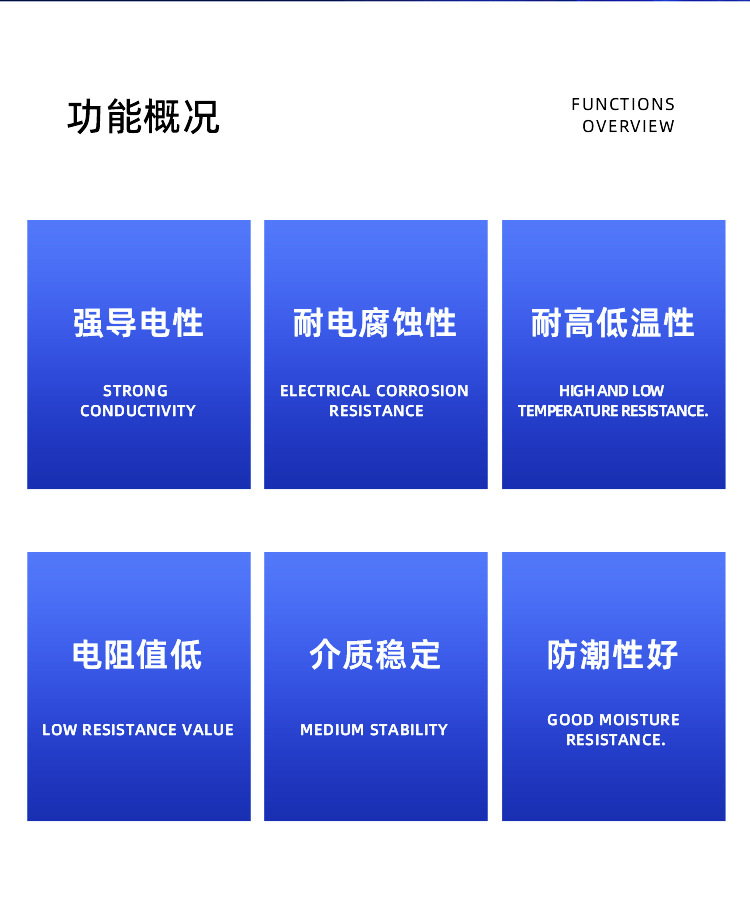 功能概况

FUNCTIONS
OVERVIEW

强导电性

STRONG
CONDUCTIVITY

耐电腐蚀性

ELECTRICAL CORROSION
RESISTANCE

耐高低温性

HIGH AND LOW
TEMPERATURE RESISTANCE.

电阻值低

LOW RESISTANCE VALUE

介质稳定

MEDIUM STABILITY

防潮性好

GOOD MOISTURE
RESISTANCE.